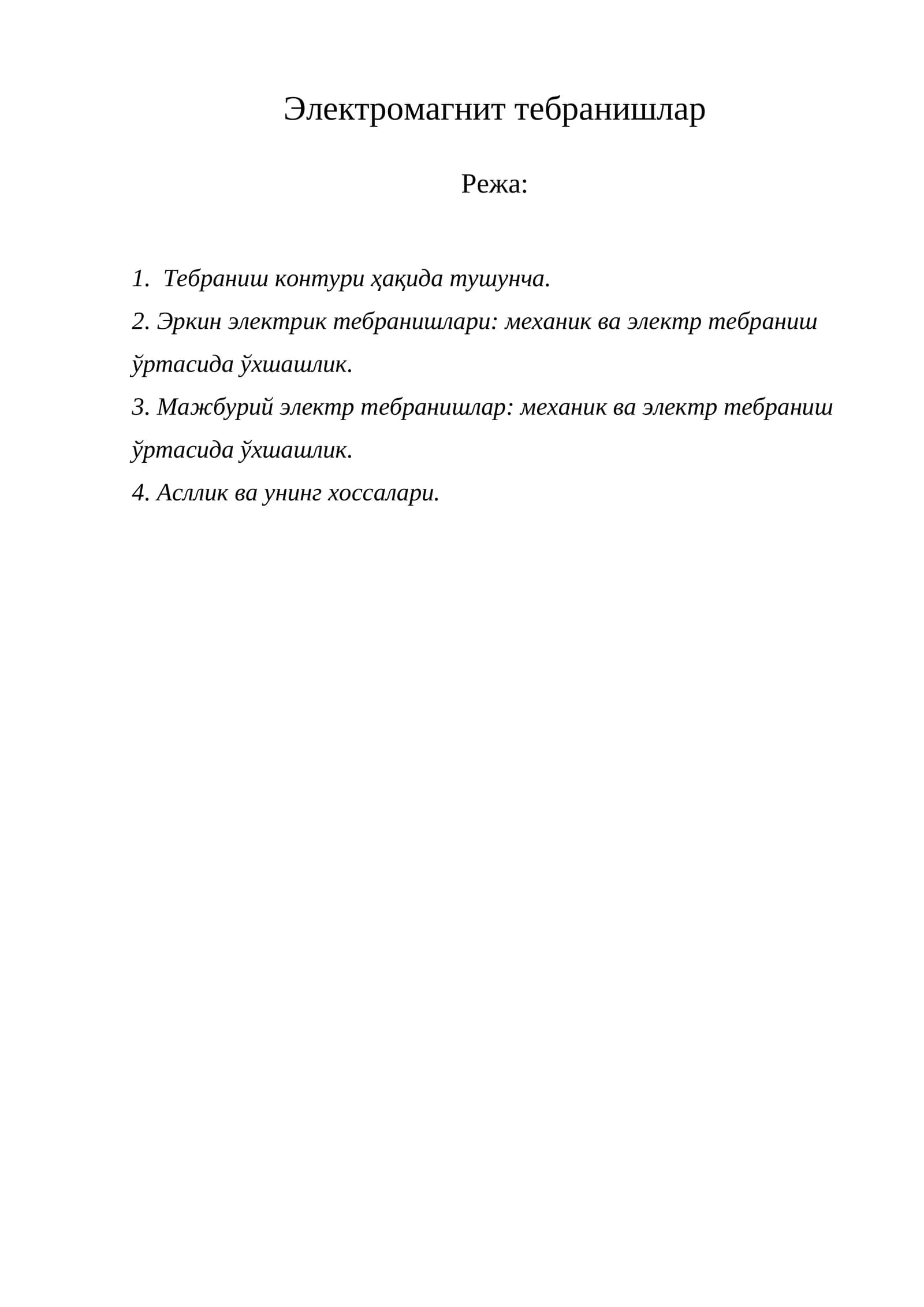 Электромагнит тебранишлар

Режа:

1. Тебраниш контури ҳақида тушунча.

2. Эркин электрик тебранишлари: механик ва электр тебраниш ўртасида ўхшашлик.

3. Мажбурий электр тебранишлар: механик ва электр тебраниш ўртасида ўхшашлик.

4. Асллик ва унинг хоссалари.